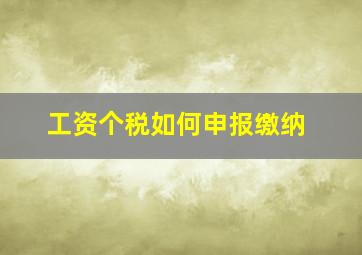 工资个税如何申报缴纳